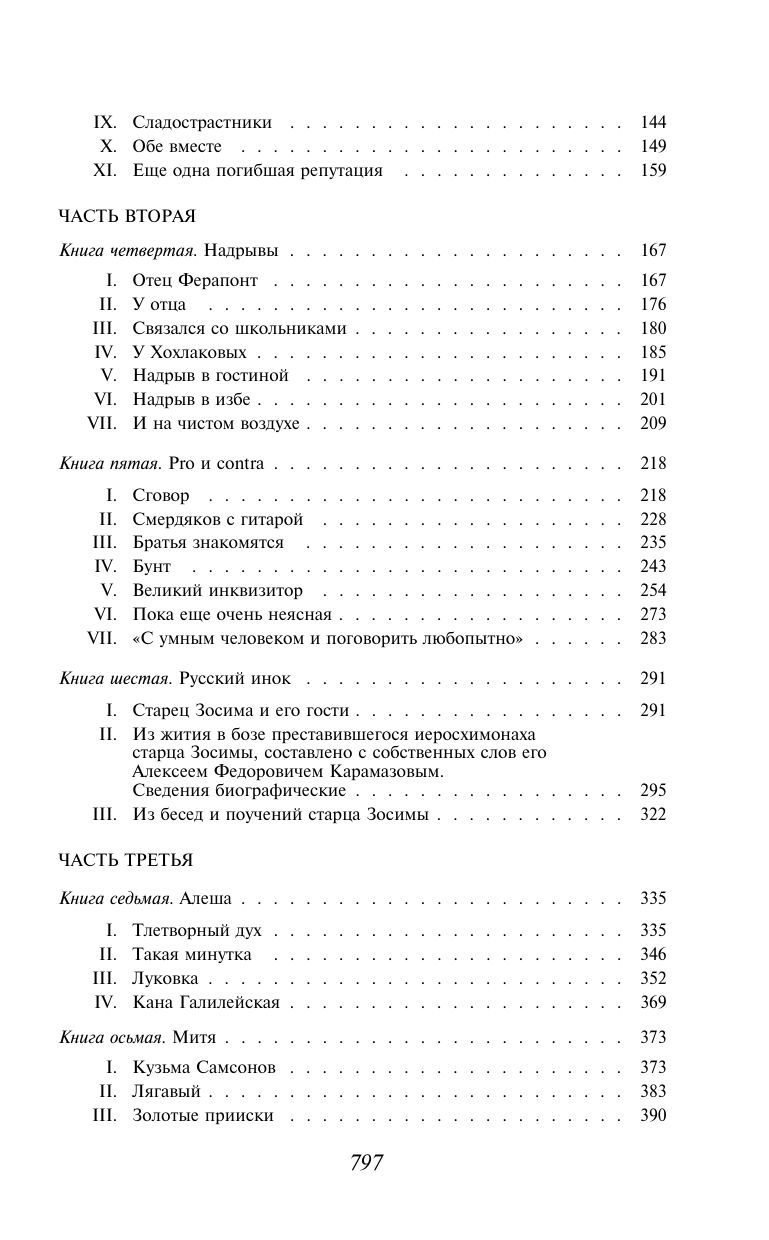 IX. Сладострастники 144
X. Обе вместе 149
XI. Еще одна погибшая репутация 159

ЧАСТЬ ВТОРАЯ

Книга четвертая. Надрывы 167

I. Отец Ферапонт 167
II. У отца 176
III. Связался со школьниками 180
IV. У Хохлаковых 185
V. Надрыв в гостиной 191
VI. Надрыв в избе 201
VII. И на чистом воздухе 209

Книга пятая. Pro и contra 218

I. Сговор 218
II. Смердяков с гитарой 228
III. Братья знакомятся 235
IV. Бунт 243
V. Великий инквизитор 254
VI. Пока еще очень неясная 273
VII. «С умным человеком и поговорить любопытно» 283

Книга шестая. Русский инок 291

I. Старец Зосима и его гости 291
II. Из жития в бозе преставившегося иеросхимонаха старца Зосимы, составлено с собственных слов его Алексеем Федоровичем Карамазовым. Сведения биографические 295
III. Из бесед и поучений старца Зосимы 322

ЧАСТЬ ТРЕТЬЯ

Книга седьмая. Алеша 335

I. Тлетворный дух 335
II. Такая минутка 346
III. Луковка 352
IV. Кана Галилейская 369

Книга осьмая. Митя 373

I. Кузьма Самсонов 373
II. Лягавый 383
III. Золотые прииски 390

797